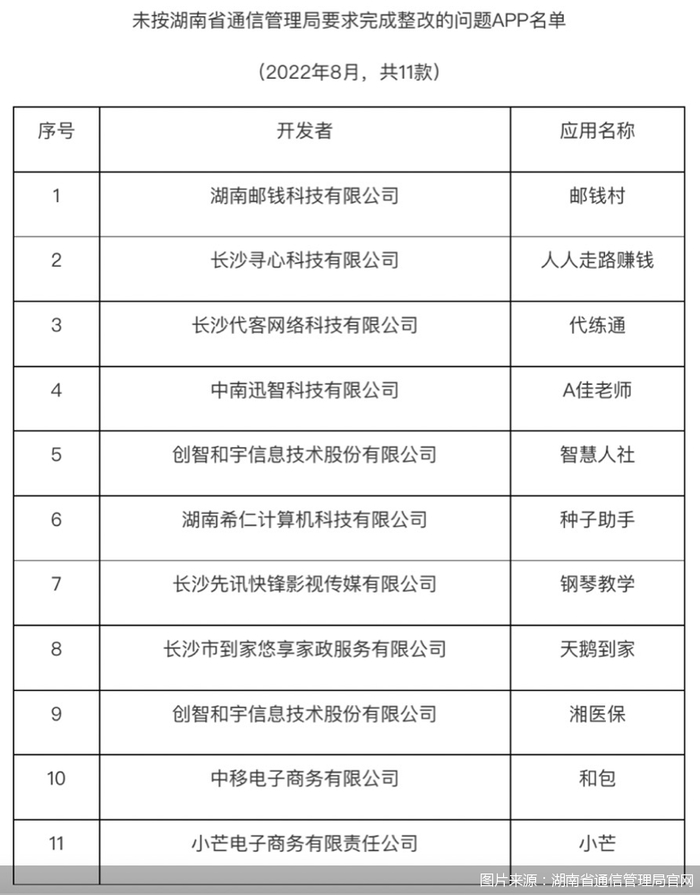 未按湖南省通信管理局要求完成整改的问题APP名单

（2022年8月，共11款）

| 序号 | 开发者 | 应用名称 |
|---|---|---|
| 1 | 湖南邮钱科技有限公司 | 邮钱村 |
| 2 | 长沙寻心科技有限公司 | 人人走路赚钱 |
| 3 | 长沙代客网络科技有限公司 | 代练通 |
| 4 | 中南迅智科技有限公司 | A佳老师 |
| 5 | 创智和宇信息技术股份有限公司 | 智慧人社 |
| 6 | 湖南希仁计算机科技有限公司 | 种子助手 |
| 7 | 长沙先讯快锋影视传媒有限公司 | 钢琴教学 |
| 8 | 长沙市到家悠享家政服务有限公司 | 天鹅到家 |
| 9 | 创智和宇信息技术股份有限公司 | 湘医保 |
| 10 | 中移电子商务有限公司 | 和包 |
| 11 | 小芒电子商务有限责任公司 | 小芒 |

图片来源：湖南省通信管理局官网